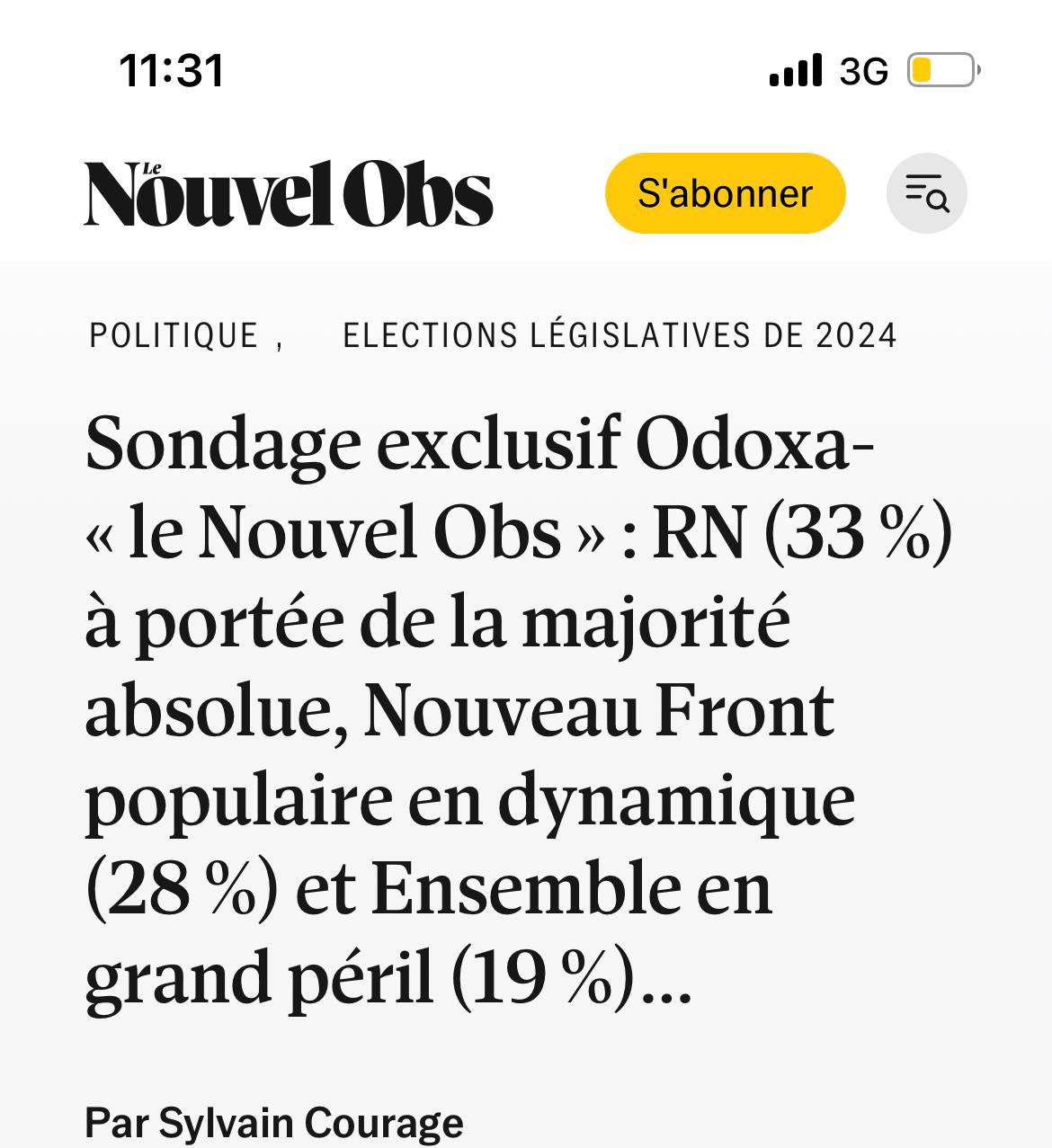 11:31

3G

Le Nouvel Obs

S'abonner

POLITIQUE , ELECTIONS LÉGISLATIVES DE 2024

Sondage exclusif Odoxa-« le Nouvel Obs » : RN (33 %) à portée de la majorité absolue, Nouveau Front populaire en dynamique (28 %) et Ensemble en grand péril (19 %)…

Par Sylvain Courage